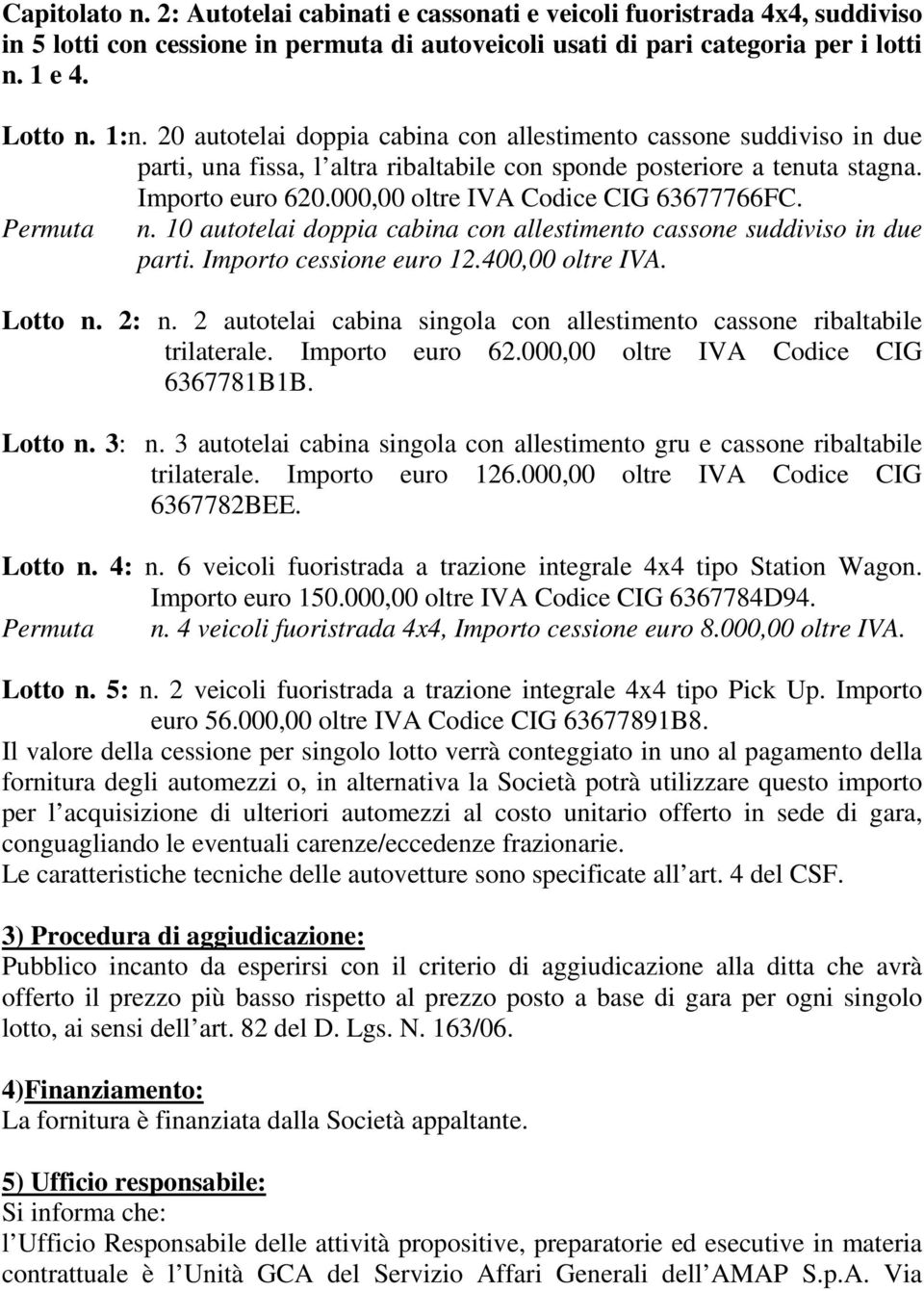 Capitolato n. 2: Autotelai cabinati e cassonati e veicoli fuoristrada 4x4, suddiviso in 5 lotti con cessione in permuta di autoveicoli usati di pari categoria per i lotti n. 1 e 4.

Lotto n. 1:n. 20 autotelai doppia cabina con allestimento cassone suddiviso in due parti, una fissa, l altra ribaltabile con sponde posteriore a tenuta stagna. Importo euro 620.000,00 oltre IVA Codice CIG 63677766FC.

Permuta n. 10 autotelai doppia cabina con allestimento cassone suddiviso in due parti. Importo cessione euro 12.400,00 oltre IVA.

Lotto n. 2: n. 2 autotelai cabina singola con allestimento cassone ribaltabile trilaterale. Importo euro 62.000,00 oltre IVA Codice CIG 6367781B1B.

Lotto n. 3: n. 3 autotelai cabina singola con allestimento gru e cassone ribaltabile trilaterale. Importo euro 126.000,00 oltre IVA Codice CIG 6367782BEE.

Lotto n. 4: n. 6 veicoli fuoristrada a trazione integrale 4x4 tipo Station Wagon. Importo euro 150.000,00 oltre IVA Codice CIG 6367784D94.

Permuta n. 4 veicoli fuoristrada 4x4, Importo cessione euro 8.000,00 oltre IVA.

Lotto n. 5: n. 2 veicoli fuoristrada a trazione integrale 4x4 tipo Pick Up. Importo euro 56.000,00 oltre IVA Codice CIG 63677891B8.

Il valore della cessione per singolo lotto verrà conteggiato in uno al pagamento della fornitura degli automezzi o, in alternativa la Società potrà utilizzare questo importo per l acquisizione di ulteriori automezzi al costo unitario offerto in sede di gara, conguagliando le eventuali carenze/eccedenze frazionarie.

Le caratteristiche tecniche delle autovetture sono specificate all art. 4 del CSF.

3) Procedura di aggiudicazione:

Pubblico incanto da esperirsi con il criterio di aggiudicazione alla ditta che avrà offerto il prezzo più basso rispetto al prezzo posto a base di gara per ogni singolo lotto, ai sensi dell art. 82 del D. Lgs. N. 163/06.

4)Finanziamento:

La fornitura è finanziata dalla Società appaltante.

5) Ufficio responsabile:

Si informa che:

l Ufficio Responsabile delle attività propositive, preparatorie ed esecutive in materia contrattuale è l Unità GCA del Servizio Affari Generali dell AMAP S.p.A. Via